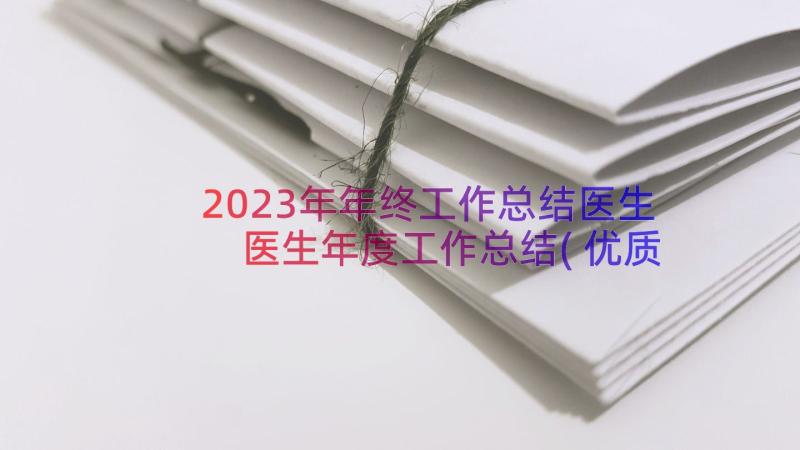 2023年年终工作总结医生 医生年度工作总结(优质